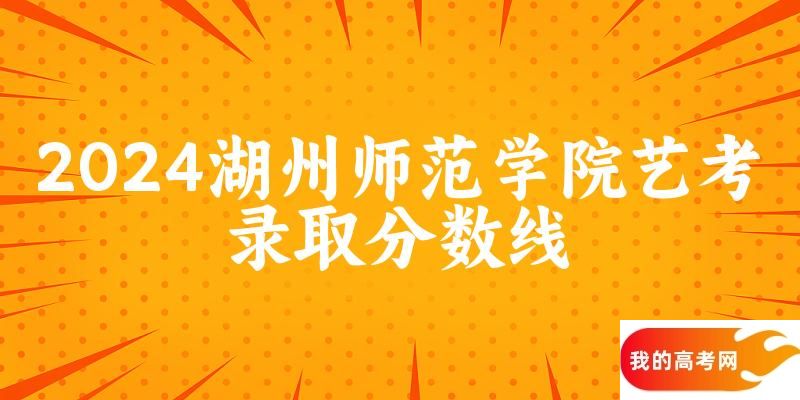 2024湖州师范学院艺考录取分数线

我的高考网